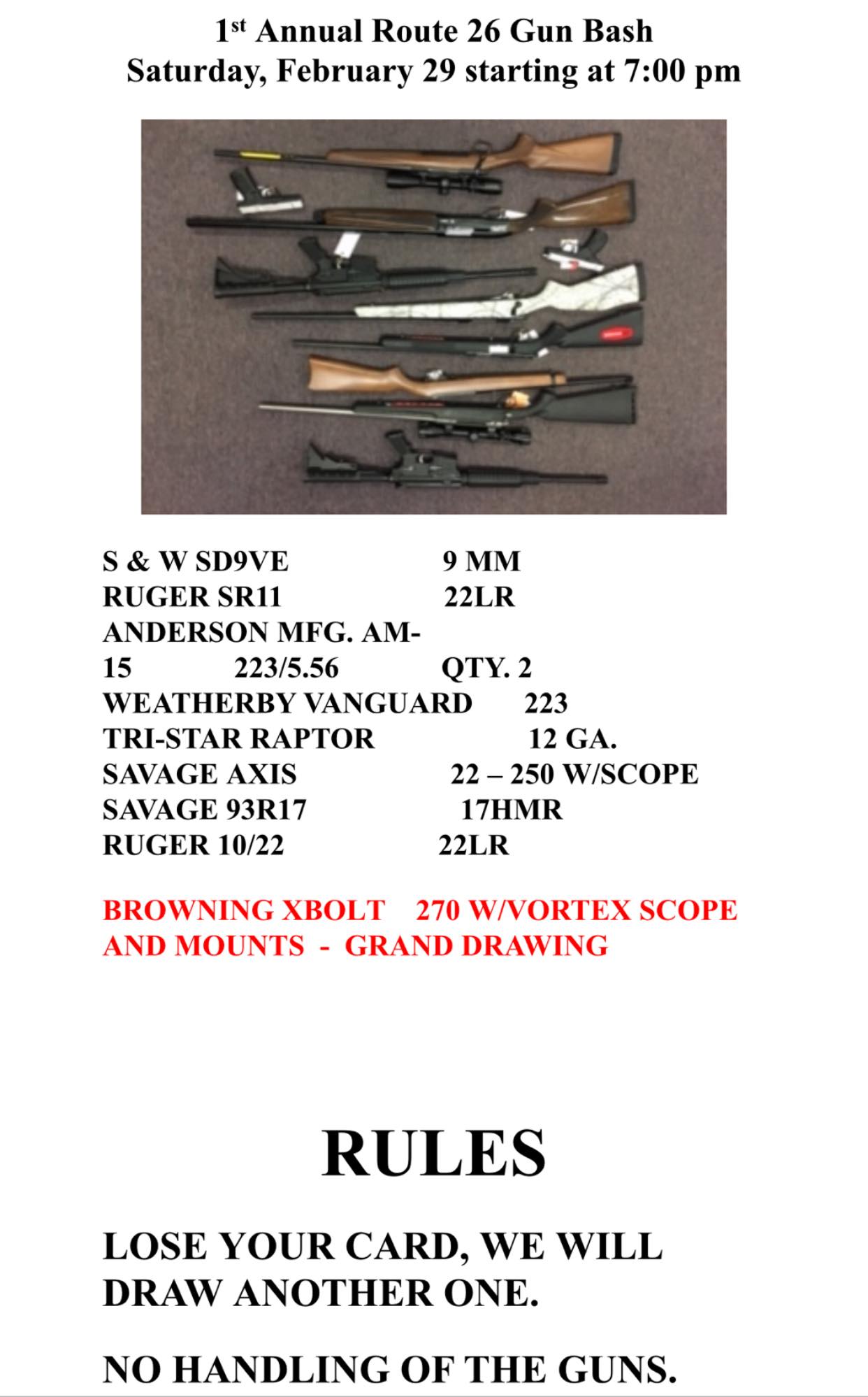 1st Annual Route 26 Gun Bash
Saturday, February 29 starting at 7:00 pm

S & W SD9VE 9 MM
RUGER SR11 22LR
ANDERSON MFG. AM-15 223/5.56 QTY. 2
WEATHERBY VANGUARD 223
TRI-STAR RAPTOR 12 GA.
SAVAGE AXIS 22 – 250 W/SCOPE
SAVAGE 93R17 17HMR
RUGER 10/22 22LR

BROWNING XBOLT 270 W/VORTEX SCOPE AND MOUNTS - GRAND DRAWING

RULES

LOSE YOUR CARD, WE WILL DRAW ANOTHER ONE.

NO HANDLING OF THE GUNS.